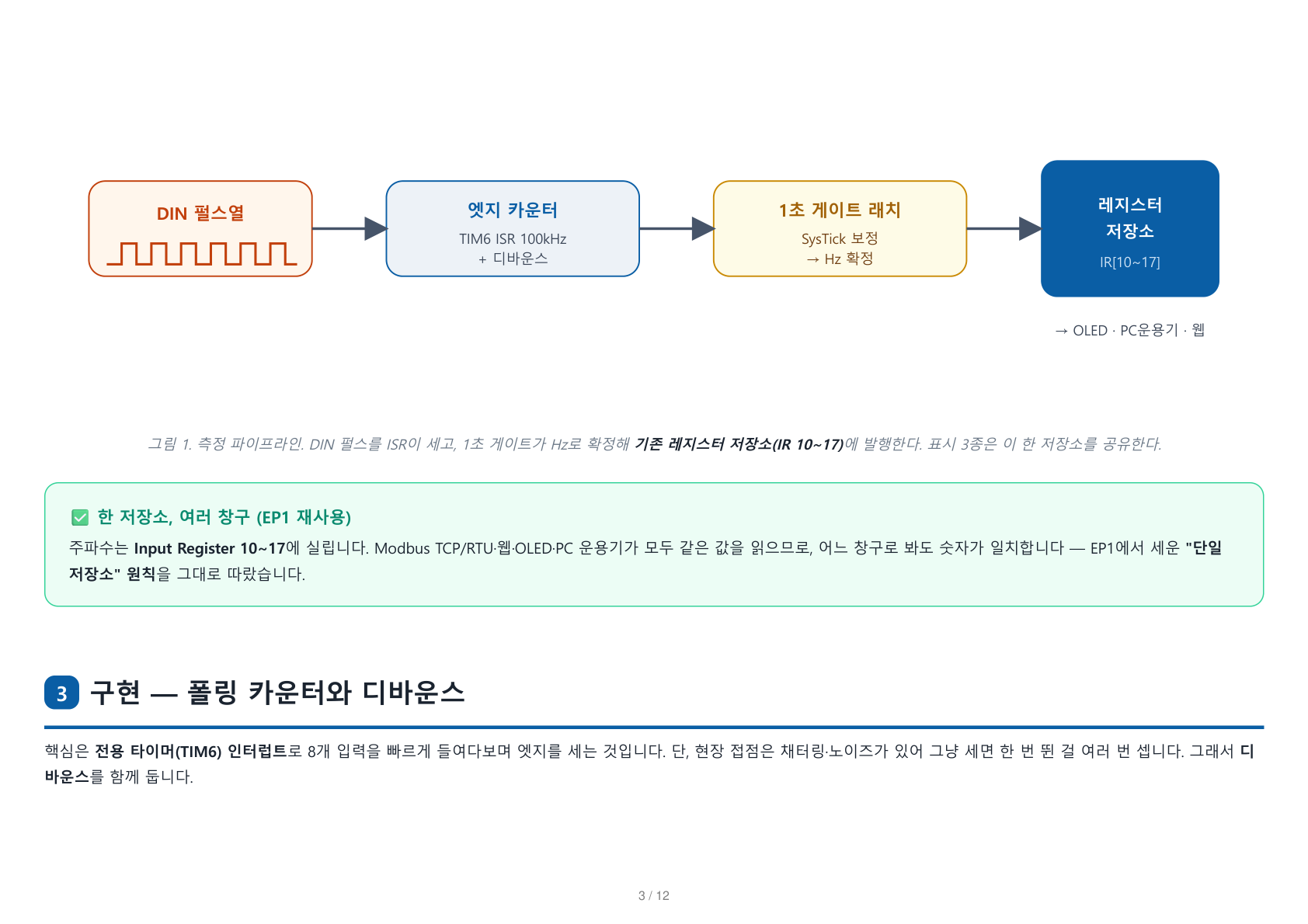 DIN 펄스열

엣지 카운터
TIM6 ISR 100kHz
+ 디바운스

1초 게이트 래치
SysTick 보정
→ Hz 확정

레지스터
저장소
IR[10~17]

→ OLED · PC운용기 · 웹

그림 1. 측정 파이프라인. DIN 펄스를 ISR이 세고, 1초 게이트가 Hz로 확정해 기존 레지스터 저장소(IR 10~17)에 발행한다. 표시 3종은 이 한 저장소를 공유한다.

☑ 한 저장소, 여러 창구 (EP1 재사용)

주파수는 Input Register 10~17에 실립니다. Modbus TCP/RTU·웹·OLED·PC 운용기가 모두 같은 값을 읽으므로, 어느 창구로 봐도 숫자가 일치합니다 — EP1에서 세운 "단일 저장소" 원칙을 그대로 따랐습니다.

3 구현 — 폴링 카운터와 디바운스

핵심은 전용 타이머(TIM6) 인터럽트로 8개 입력을 빠르게 들여다보며 엣지를 세는 것입니다. 단, 현장 접점은 채터링·노이즈가 있어 그냥 세면 한 번 뛴 걸 여러 번 셉니다. 그래서 디바운스를 함께 둡니다.

3 / 12